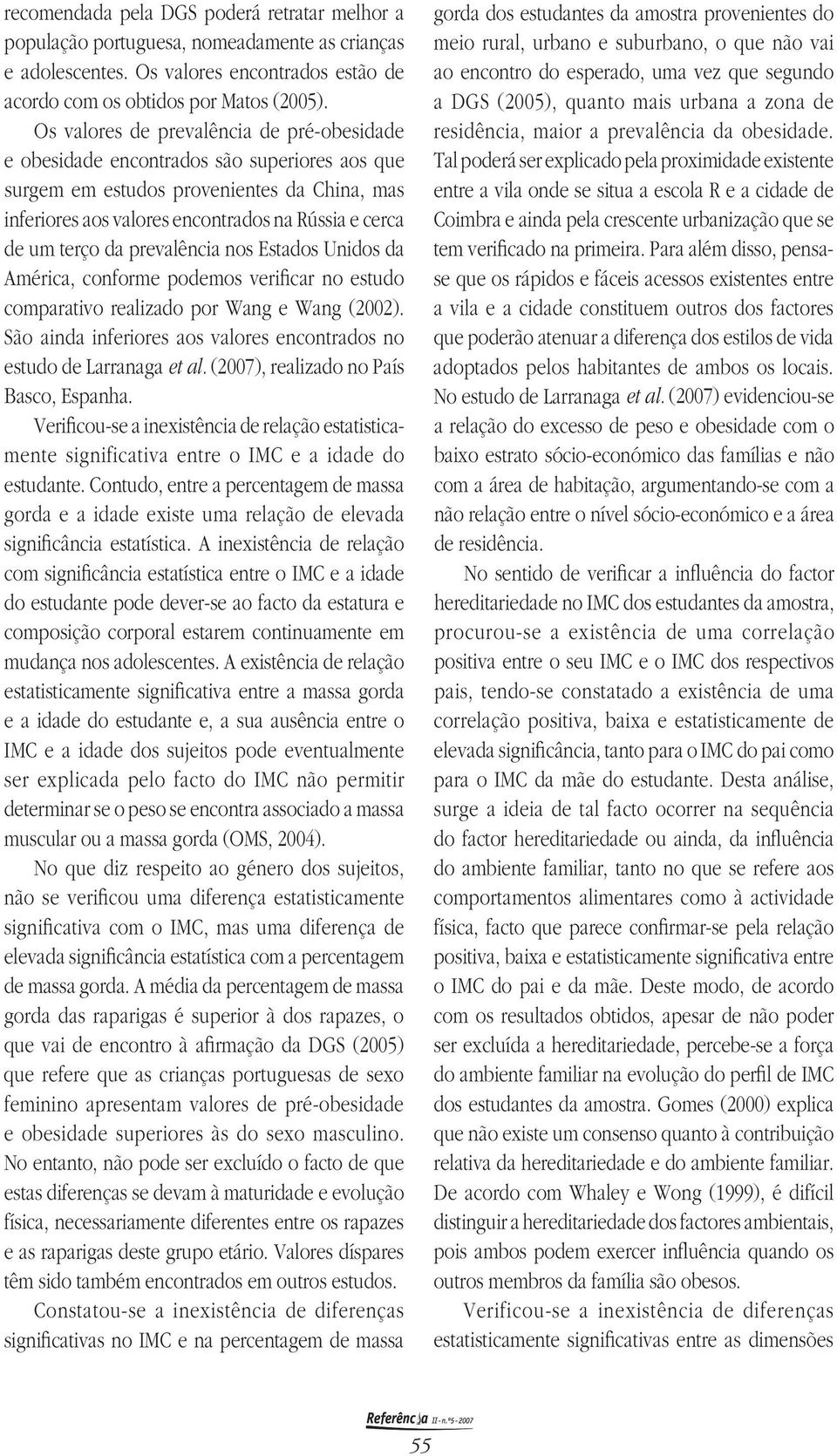 recomendada pela DGS poderá retratar melhor a população portuguesa, nomeadamente as crianças e adolescentes. Os valores encontrados estão de acordo com os obtidos por Matos (2005).

Os valores de prevalência de pré-obesidade e obesidade encontrados são superiores aos que surgem em estudos provenientes da China, mas inferiores aos valores encontrados na Rússia e cerca de um terço da prevalência nos Estados Unidos da América, conforme podemos verificar no estudo comparativo realizado por Wang e Wang (2002). São ainda inferiores aos valores encontrados no estudo de Larranaga et al. (2007), realizado no País Basco, Espanha.

Verificou-se a inexistência de relação estatisticamente significativa entre o IMC e a idade do estudante. Contudo, entre a percentagem de massa gorda e a idade existe uma relação de elevada significância estatística. A inexistência de relação com significância estatística entre o IMC e a idade do estudante pode dever-se ao facto da estatura e composição corporal estarem continuamente em mudança nos adolescentes. A existência de relação estatisticamente significativa entre a massa gorda e a idade do estudante e, a sua ausência entre o IMC e a idade dos sujeitos pode eventualmente ser explicada pelo facto do IMC não permitir determinar se o peso se encontra associado a massa muscular ou a massa gorda (OMS, 2004).

No que diz respeito ao género dos sujeitos, não se verificou uma diferença estatisticamente significativa com o IMC, mas uma diferença de elevada significância estatística com a percentagem de massa gorda. A média da percentagem de massa gorda das raparigas é superior à dos rapazes, o que vai de encontro à afirmação da DGS (2005) que refere que as crianças portuguesas de sexo feminino apresentam valores de pré-obesidade e obesidade superiores às do sexo masculino. No entanto, não pode ser excluído o facto de que estas diferenças se devam à maturidade e evolução física, necessariamente diferentes entre os rapazes e as raparigas deste grupo etário. Valores díspares têm sido também encontrados em outros estudos.

Constatou-se a inexistência de diferenças significativas no IMC e na percentagem de massa gorda dos estudantes da amostra provenientes do meio rural, urbano e suburbano, o que não vai ao encontro do esperado, uma vez que segundo a DGS (2005), quanto mais urbana a zona de residência, maior a prevalência da obesidade. Tal poderá ser explicado pela proximidade existente entre a vila onde se situa a escola R e a cidade de Coimbra e ainda pela crescente urbanização que se tem verificado na primeira. Para além disso, pensa-se que os rápidos e fáceis acessos existentes entre a vila e a cidade constituem outros dos factores que poderão atenuar a diferença dos estilos de vida adoptados pelos habitantes de ambos os locais. No estudo de Larranaga et al. (2007) evidenciou-se a relação do excesso de peso e obesidade com o baixo estrato sócio-económico das famílias e não com a área de habitação, argumentando-se com a não relação entre o nível sócio-económico e a área de residência.

No sentido de verificar a influência do factor hereditariedade no IMC dos estudantes da amostra, procurou-se a existência de uma correlação positiva entre o seu IMC e o IMC dos respectivos pais, tendo-se constatado a existência de uma correlação positiva, baixa e estatisticamente de elevada significância, tanto para o IMC do pai como para o IMC da mãe do estudante. Desta análise, surge a ideia de tal facto ocorrer na sequência do factor hereditariedade ou ainda, da influência do ambiente familiar, tanto no que se refere aos comportamentos alimentares como à actividade física, facto que parece confirmar-se pela relação positiva, baixa e estatisticamente significativa entre o IMC do pai e da mãe. Deste modo, de acordo com os resultados obtidos, apesar de não poder ser excluída a hereditariedade, percebe-se a força do ambiente familiar na evolução do perfil de IMC dos estudantes da amostra. Gomes (2000) explica que não existe um consenso quanto à contribuição relativa da hereditariedade e do ambiente familiar. De acordo com Whaley e Wong (1999), é difícil distinguir a hereditariedade dos factores ambientais, pois ambos podem exercer influência quando os outros membros da família são obesos.

Verificou-se a inexistência de diferenças estatisticamente significativas entre as dimensões

Referência II - n.º5 - 2007
55